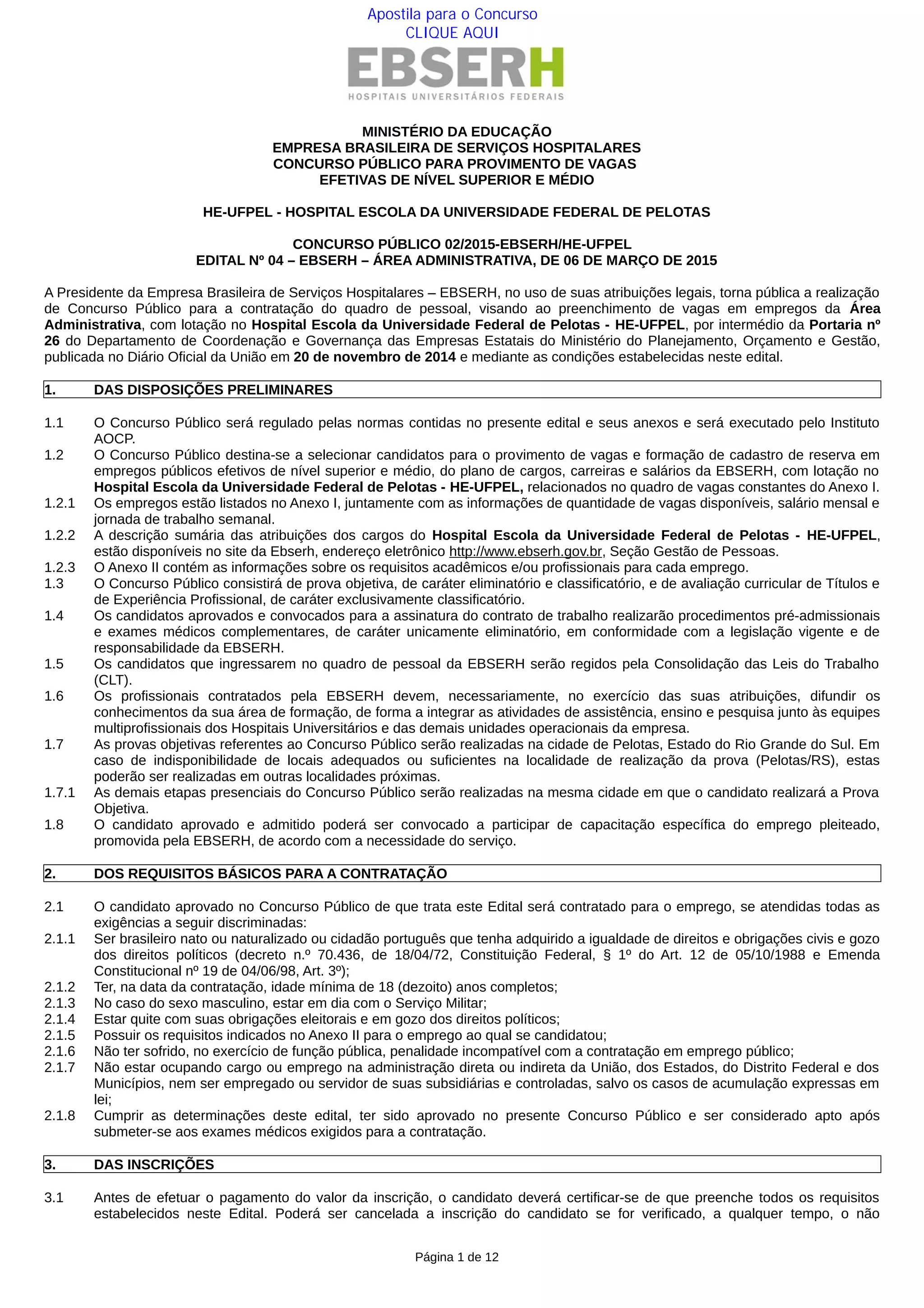 Apostila para o Concurso
CLIQUE AQUI

EBSERH
HOSPITAIS UNIVERSITÁRIOS FEDERAIS

MINISTÉRIO DA EDUCAÇÃO
EMPRESA BRASILEIRA DE SERVIÇOS HOSPITALARES
CONCURSO PÚBLICO PARA PROVIMENTO DE VAGAS
EFETIVAS DE NÍVEL SUPERIOR E MÉDIO

HE-UFPEL - HOSPITAL ESCOLA DA UNIVERSIDADE FEDERAL DE PELOTAS

CONCURSO PÚBLICO 02/2015-EBSERH/HE-UFPEL
EDITAL Nº 04 – EBSERH – ÁREA ADMINISTRATIVA, DE 06 DE MARÇO DE 2015

A Presidente da Empresa Brasileira de Serviços Hospitalares – EBSERH, no uso de suas atribuições legais, torna pública a realização de Concurso Público para a contratação do quadro de pessoal, visando ao preenchimento de vagas em empregos da Área Administrativa, com lotação no Hospital Escola da Universidade Federal de Pelotas - HE-UFPEL, por intermédio da Portaria nº 26 do Departamento de Coordenação e Governança das Empresas Estatais do Ministério do Planejamento, Orçamento e Gestão, publicada no Diário Oficial da União em 20 de novembro de 2014 e mediante as condições estabelecidas neste edital.

1. DAS DISPOSIÇÕES PRELIMINARES

1.1 O Concurso Público será regulado pelas normas contidas no presente edital e seus anexos e será executado pelo Instituto AOCP.
1.2 O Concurso Público destina-se a selecionar candidatos para o provimento de vagas e formação de cadastro de reserva em empregos públicos efetivos de nível superior e médio, do plano de cargos, carreiras e salários da EBSERH, com lotação no Hospital Escola da Universidade Federal de Pelotas - HE-UFPEL, relacionados no quadro de vagas constantes do Anexo I.
1.2.1 Os empregos estão listados no Anexo I, juntamente com as informações de quantidade de vagas disponíveis, salário mensal e jornada de trabalho semanal.
1.2.2 A descrição sumária das atribuições dos cargos do Hospital Escola da Universidade Federal de Pelotas - HE-UFPEL, estão disponíveis no site da Ebserh, endereço eletrônico http://www.ebserh.gov.br, Seção Gestão de Pessoas.
1.2.3 O Anexo II contém as informações sobre os requisitos acadêmicos e/ou profissionais para cada emprego.
1.3 O Concurso Público consistirá de prova objetiva, de caráter eliminatório e classificatório, e de avaliação curricular de Títulos e de Experiência Profissional, de caráter exclusivamente classificatório.
1.4 Os candidatos aprovados e convocados para a assinatura do contrato de trabalho realizarão procedimentos pré-admissionais e exames médicos complementares, de caráter unicamente eliminatório, em conformidade com a legislação vigente e de responsabilidade da EBSERH.
1.5 Os candidatos que ingressarem no quadro de pessoal da EBSERH serão regidos pela Consolidação das Leis do Trabalho (CLT).
1.6 Os profissionais contratados pela EBSERH devem, necessariamente, no exercício das suas atribuições, difundir os conhecimentos da sua área de formação, de forma a integrar as atividades de assistência, ensino e pesquisa junto às equipes multiprofissionais dos Hospitais Universitários e das demais unidades operacionais da empresa.
1.7 As provas objetivas referentes ao Concurso Público serão realizadas na cidade de Pelotas, Estado do Rio Grande do Sul. Em caso de indisponibilidade de locais adequados ou suficientes na localidade de realização da prova (Pelotas/RS), estas poderão ser realizadas em outras localidades próximas.
1.7.1 As demais etapas presenciais do Concurso Público serão realizadas na mesma cidade em que o candidato realizará a Prova Objetiva.
1.8 O candidato aprovado e admitido poderá ser convocado a participar de capacitação específica do emprego pleiteado, promovida pela EBSERH, de acordo com a necessidade do serviço.

2. DOS REQUISITOS BÁSICOS PARA A CONTRATAÇÃO

2.1 O candidato aprovado no Concurso Público de que trata este Edital será contratado para o emprego, se atendidas todas as exigências a seguir discriminadas:
2.1.1 Ser brasileiro nato ou naturalizado ou cidadão português que tenha adquirido a igualdade de direitos e obrigações civis e gozo dos direitos políticos (decreto n.º 70.436, de 18/04/72, Constituição Federal, § 1º do Art. 12 de 05/10/1988 e Emenda Constitucional nº 19 de 04/06/98, Art. 3º);
2.1.2 Ter, na data da contratação, idade mínima de 18 (dezoito) anos completos;
2.1.3 No caso do sexo masculino, estar em dia com o Serviço Militar;
2.1.4 Estar quite com suas obrigações eleitorais e em gozo dos direitos políticos;
2.1.5 Possuir os requisitos indicados no Anexo II para o emprego ao qual se candidatou;
2.1.6 Não ter sofrido, no exercício de função pública, penalidade incompatível com a contratação em emprego público;
2.1.7 Não estar ocupando cargo ou emprego na administração direta ou indireta da União, dos Estados, do Distrito Federal e dos Municípios, nem ser empregado ou servidor de suas subsidiárias e controladas, salvo os casos de acumulação expressas em lei;
2.1.8 Cumprir as determinações deste edital, ter sido aprovado no presente Concurso Público e ser considerado apto após submeter-se aos exames médicos exigidos para a contratação.

3. DAS INSCRIÇÕES

3.1 Antes de efetuar o pagamento do valor da inscrição, o candidato deverá certificar-se de que preenche todos os requisitos estabelecidos neste Edital. Poderá ser cancelada a inscrição do candidato se for verificado, a qualquer tempo, o não

Página 1 de 12